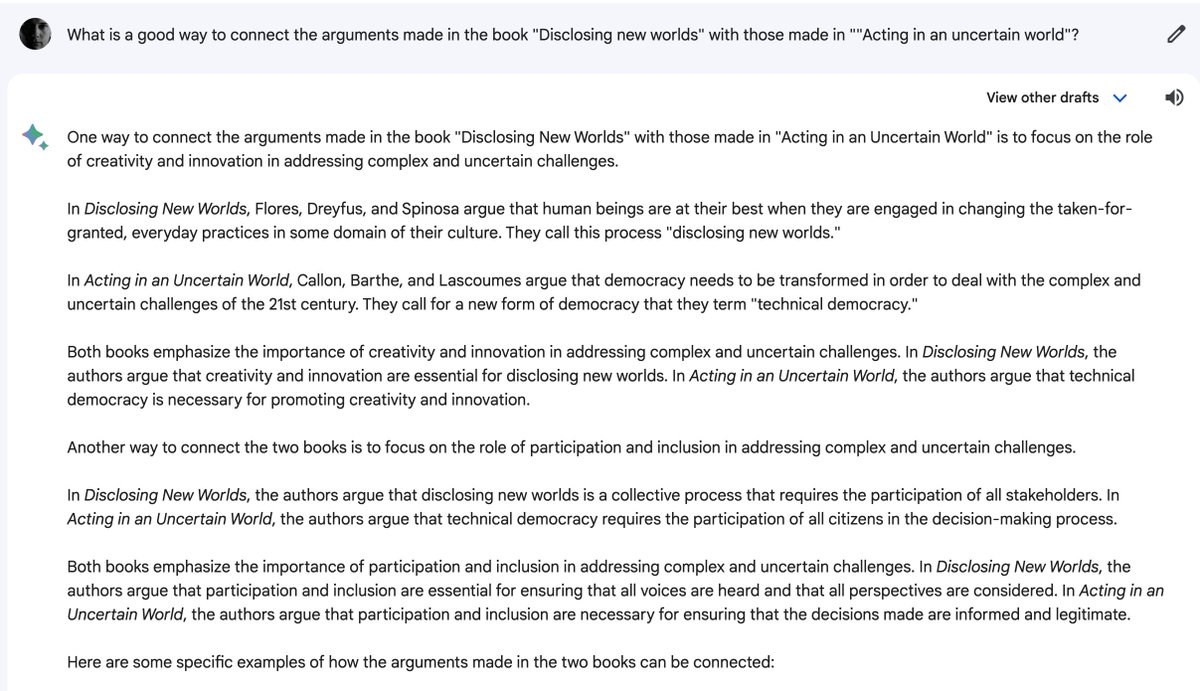 What is a good way to connect the arguments made in the book "Disclosing new worlds" with those made in ""Acting in an uncertain world"?

View other drafts

One way to connect the arguments made in the book "Disclosing New Worlds" with those made in "Acting in an Uncertain World" is to focus on the role of creativity and innovation in addressing complex and uncertain challenges.

In Disclosing New Worlds, Flores, Dreyfus, and Spinosa argue that human beings are at their best when they are engaged in changing the taken-for-granted, everyday practices in some domain of their culture. They call this process "disclosing new worlds."

In Acting in an Uncertain World, Callon, Barthe, and Lascoumes argue that democracy needs to be transformed in order to deal with the complex and uncertain challenges of the 21st century. They call for a new form of democracy that they term "technical democracy."

Both books emphasize the importance of creativity and innovation in addressing complex and uncertain challenges. In Disclosing New Worlds, the authors argue that creativity and innovation are essential for disclosing new worlds. In Acting in an Uncertain World, the authors argue that technical democracy is necessary for promoting creativity and innovation.

Another way to connect the two books is to focus on the role of participation and inclusion in addressing complex and uncertain challenges.

In Disclosing New Worlds, the authors argue that disclosing new worlds is a collective process that requires the participation of all stakeholders. In Acting in an Uncertain World, the authors argue that technical democracy requires the participation of all citizens in the decision-making process.

Both books emphasize the importance of participation and inclusion in addressing complex and uncertain challenges. In Disclosing New Worlds, the authors argue that participation and inclusion are essential for ensuring that all voices are heard and that all perspectives are considered. In Acting in an Uncertain World, the authors argue that participation and inclusion are necessary for ensuring that the decisions made are informed and legitimate.

Here are some specific examples of how the arguments made in the two books can be connected: